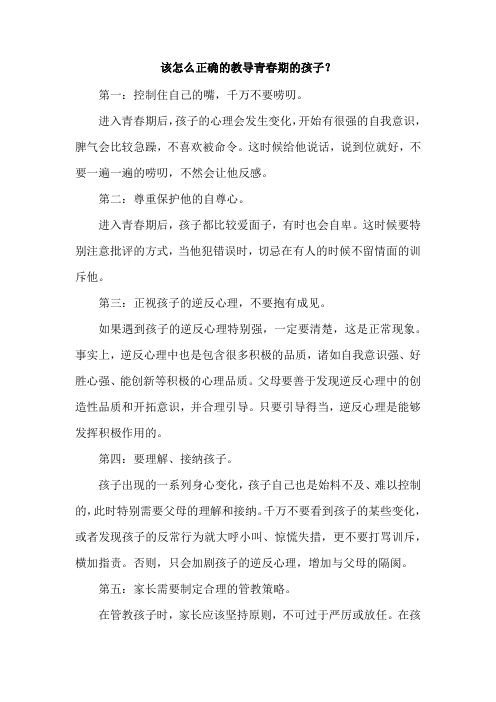 该怎么正确的教导青春期的孩子？

第一：控制住自己的嘴，千万不要唠叨。

进入青春期后，孩子的心理会发生变化，开始有很强的自我意识，脾气会比较急躁，不喜欢被命令。这时候给他说话，说到位就好，不要一遍一遍的唠叨，不然会让他反感。

第二：尊重保护他的自尊心。

进入青春期后，孩子都比较爱面子，有时也会自卑。这时候要特别注意批评的方式，当他犯错误时，切忌在有人的时候不留情面的训斥他。

第三：正视孩子的逆反心理，不要抱有成见。

如果遇到孩子的逆反心理特别强，一定要清楚，这是正常现象。事实上，逆反心理中也是包含很多积极的品质，诸如自我意识强、好胜心强、能创新等积极的心理品质。父母要善于发现逆反心理中的创造性品质和开拓意识，并合理引导。只要引导得当，逆反心理是能够发挥积极作用的。

第四：要理解、接纳孩子。

孩子出现的一系列身心变化，孩子自己也是始料不及、难以控制的，此时特别需要父母的理解和接纳。千万不要看到孩子的某些变化，或者发现孩子的反常行为就大呼小叫、惊慌失措，更不要打骂训斥，横加指责。否则，只会加剧孩子的逆反心理，增加与父母的隔阂。

第五：家长需要制定合理的管教策略。

在管教孩子时，家长应该坚持原则，不可过于严厉或放任。在孩